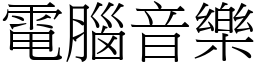 電腦音樂